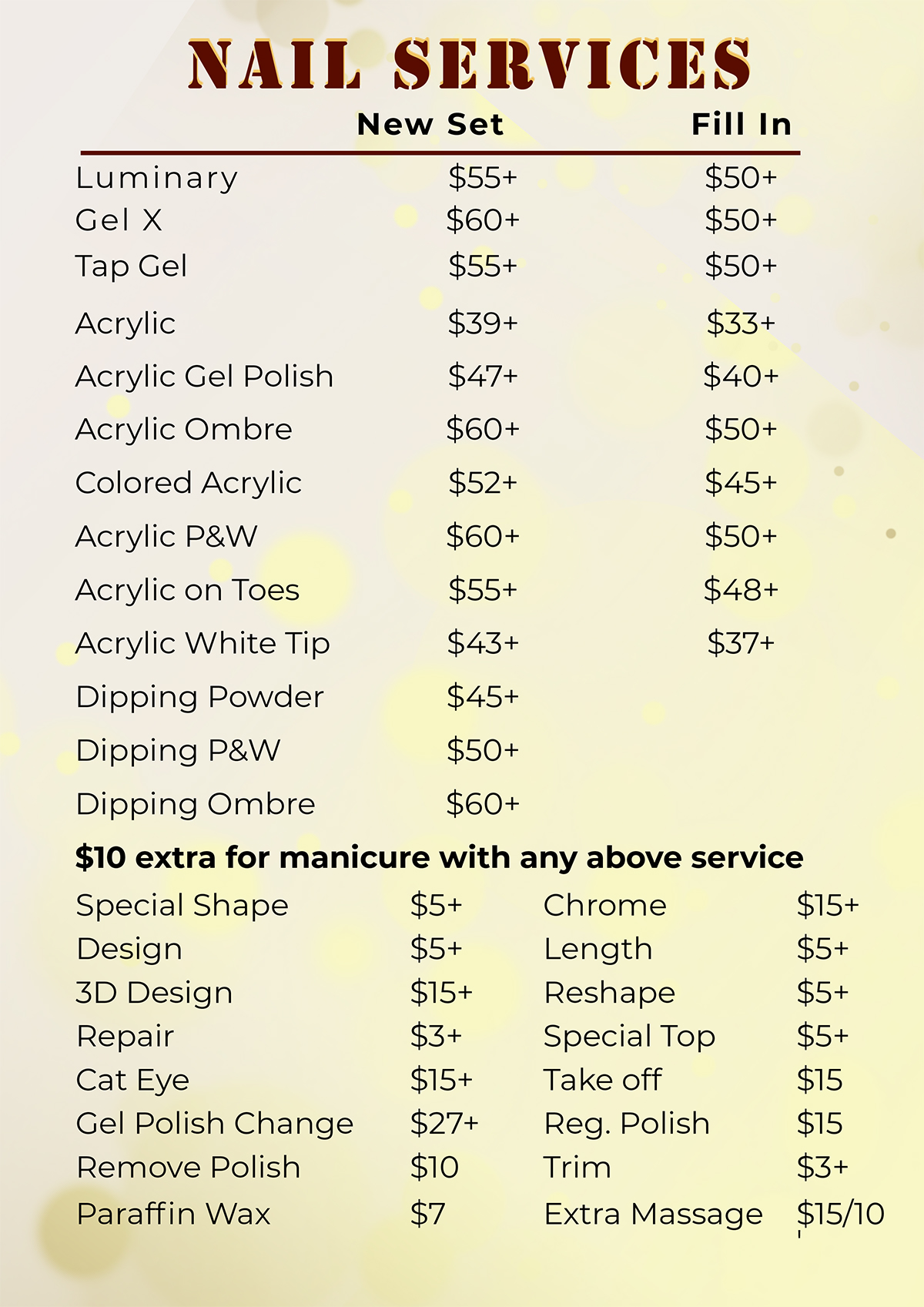 NAIL SERVICES

| | New Set | Fill In |
|---|---|---|
| Luminary | $55+ | $50+ |
| Gel X | $60+ | $50+ |
| Tap Gel | $55+ | $50+ |
| Acrylic | $39+ | $33+ |
| Acrylic Gel Polish | $47+ | $40+ |
| Acrylic Ombre | $60+ | $50+ |
| Colored Acrylic | $52+ | $45+ |
| Acrylic P&W | $60+ | $50+ |
| Acrylic on Toes | $55+ | $48+ |
| Acrylic White Tip | $43+ | $37+ |
| Dipping Powder | $45+ | |
| Dipping P&W | $50+ | |
| Dipping Ombre | $60+ | |

$10 extra for manicure with any above service

Special Shape $5+
Design $5+
3D Design $15+
Repair $3+
Cat Eye $15+
Gel Polish Change $27+
Remove Polish $10
Paraffin Wax $7

Chrome $15+
Length $5+
Reshape $5+
Special Top $5+
Take off $15
Reg. Polish $15
Trim $3+
Extra Massage $15/10